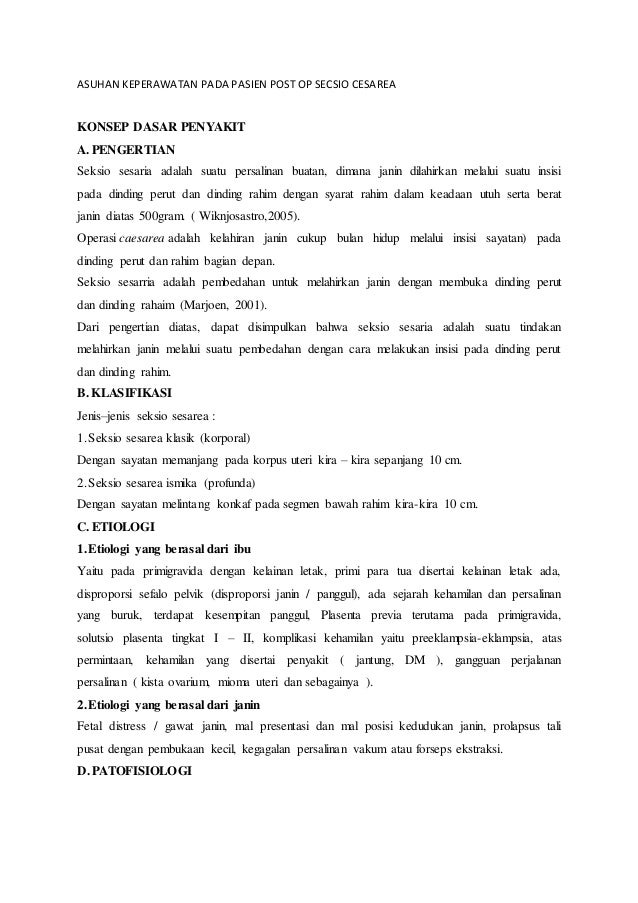 ASUHAN KEPERAWATAN PADA PASIEN POST OP SECSIO CESAREA

KONSEP DASAR PENYAKIT

A. PENGERTIAN

Seksio sesaria adalah suatu persalinan buatan, dimana janin dilahirkan melalui suatu insisi pada dinding perut dan dinding rahim dengan syarat rahim dalam keadaan utuh serta berat janin diatas 500gram. ( Wiknjosastro,2005).

Operasi caesarea adalah kelahiran janin cukup bulan hidup melalui insisi sayatan) pada dinding perut dan rahim bagian depan.

Seksio sesarria adalah pembedahan untuk melahirkan janin dengan membuka dinding perut dan dinding rahaim (Marjoen, 2001).

Dari pengertian diatas, dapat disimpulkan bahwa seksio sesaria adalah suatu tindakan melahirkan janin melalui suatu pembedahan dengan cara melakukan insisi pada dinding perut dan dinding rahim.

B. KLASIFIKASI

Jenis–jenis seksio sesarea :

1. Seksio sesarea klasik (korporal)

Dengan sayatan memanjang pada korpus uteri kira – kira sepanjang 10 cm.

2. Seksio sesarea ismika (profunda)

Dengan sayatan melintang konkaf pada segmen bawah rahim kira-kira 10 cm.

C. ETIOLOGI

1. Etiologi yang berasal dari ibu

Yaitu pada primigravida dengan kelainan letak, primi para tua disertai kelainan letak ada, disproporsi sefalo pelvik (disproporsi janin / panggul), ada sejarah kehamilan dan persalinan yang buruk, terdapat kesempitan panggul, Plasenta previa terutama pada primigravida, solutsio plasenta tingkat I – II, komplikasi kehamilan yaitu preeklampsia-eklampsia, atas permintaan, kehamilan yang disertai penyakit ( jantung, DM ), gangguan perjalanan persalinan ( kista ovarium, mioma uteri dan sebagainya ).

2. Etiologi yang berasal dari janin

Fetal distress / gawat janin, mal presentasi dan mal posisi kedudukan janin, prolapsus tali pusat dengan pembukaan kecil, kegagalan persalinan vakum atau forseps ekstraksi.

D. PATOFISIOLOGI